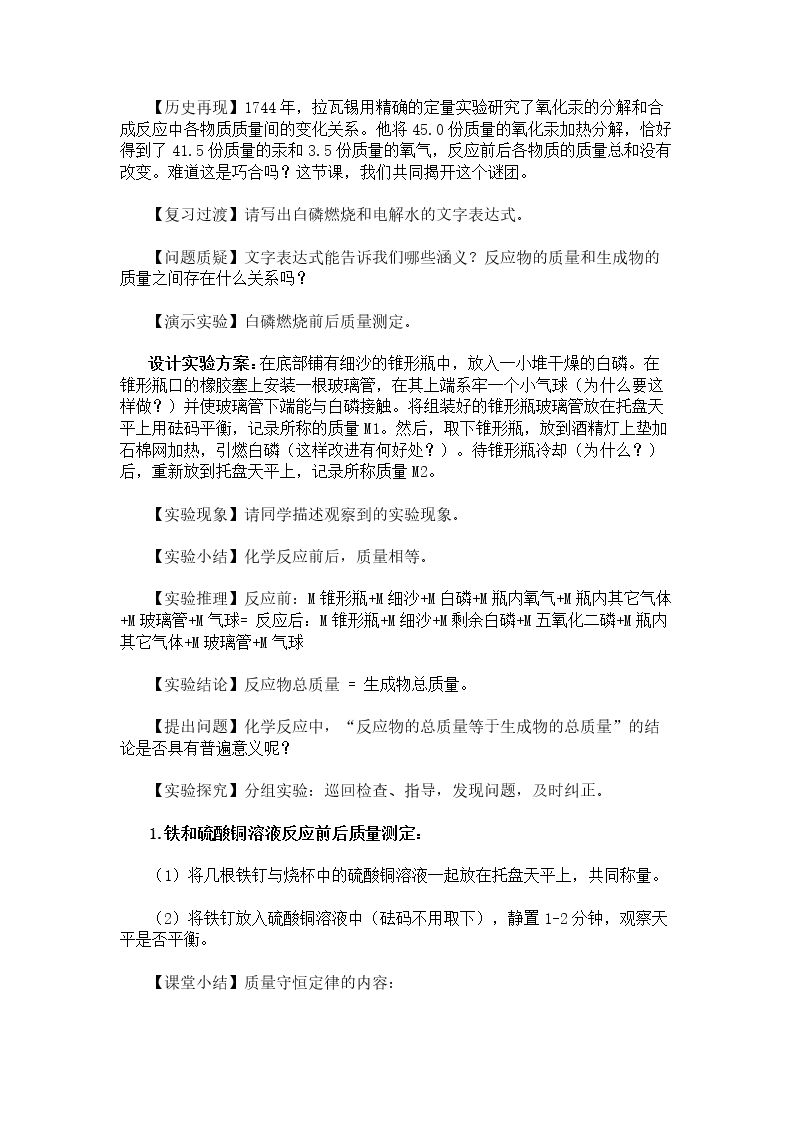 【历史再现】1744年，拉瓦锡用精确的定量实验研究了氧化汞的分解和合成反应中各物质质量间的变化关系。他将45.0份质量的氧化汞加热分解，恰好得到了41.5份质量的汞和3.5份质量的氧气，反应前后各物质的质量总和没有改变。难道这是巧合吗？这节课，我们共同揭开这个谜团。

【复习过渡】请写出白磷燃烧和电解水的文字表达式。

【问题质疑】文字表达式能告诉我们哪些涵义？反应物的质量和生成物的质量之间存在什么关系吗？

【演示实验】白磷燃烧前后质量测定。

设计实验方案：在底部铺有细沙的锥形瓶中，放入一小堆干燥的白磷。在锥形瓶口的橡胶塞上安装一根玻璃管，在其上端系牢一个小气球（为什么要这样做？）并使玻璃管下端能与白磷接触。将组装好的锥形瓶玻璃管放在托盘天平上用砝码平衡，记录所称的质量M1。然后，取下锥形瓶，放到酒精灯上垫加石棉网加热，引燃白磷（这样改进有何好处？）。待锥形瓶冷却（为什么？）后，重新放到托盘天平上，记录所称质量M2。

【实验现象】请同学描述观察到的实验现象。

【实验小结】化学反应前后，质量相等。

【实验推理】反应前：M锥形瓶+M细沙+M白磷+M瓶内氧气+M瓶内其它气体+M玻璃管+M气球= 反应后：M锥形瓶+M细沙+M剩余白磷+M五氧化二磷+M瓶内其它气体+M玻璃管+M气球

【实验结论】反应物总质量 = 生成物总质量。

【提出问题】化学反应中，“反应物的总质量等于生成物的总质量”的结论是否具有普遍意义呢？

【实验探究】分组实验：巡回检查、指导，发现问题，及时纠正。

1.铁和硫酸铜溶液反应前后质量测定：

（1）将几根铁钉与烧杯中的硫酸铜溶液一起放在托盘天平上，共同称量。

（2）将铁钉放入硫酸铜溶液中（砝码不用取下），静置1-2分钟，观察天平是否平衡。

【课堂小结】质量守恒定律的内容：